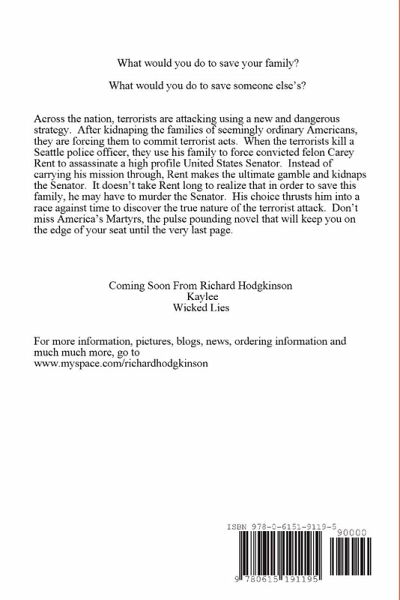 What would you do to save your family?

What would you do to save someone else's?

Across the nation, terrorists are attacking using a new and dangerous strategy. After kidnaping the families of seemingly ordinary Americans, they are forcing them to commit terrorist acts. When the terrorists kill a Seattle police officer, they use his family to force convicted felon Carey Rent to assassinate a high profile United States Senator. Instead of carrying his mission through, Rent makes the ultimate gamble and kidnaps the Senator. It doesn't take Rent long to realize that in order to save this family, he may have to murder the Senator. His choice thrusts him into a race against time to discover the true nature of the terrorist attack. Don't miss America's Martyrs, the pulse pounding novel that will keep you on the edge of your seat until the very last page.

Coming Soon From Richard Hodgkinson
Kaylee
Wicked Lies

For more information, pictures, blogs, news, ordering information and much much more, go to www.myspace.com/richardhodgkinson

ISBN 978-0-6151-9119-5
90000
9 780615 191195